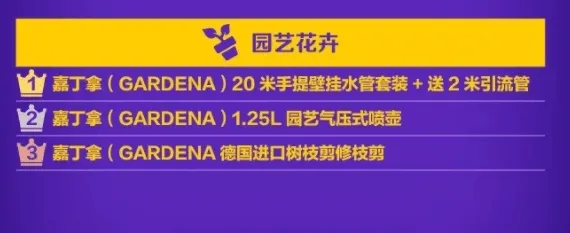 园艺花卉

1 嘉丁拿（GARDENA）20 米手提壁挂水管套装 + 送 2 米引流管

2 嘉丁拿（GARDENA）1.25L 园艺气压式喷壶

3 嘉丁拿（GARDENA 德国进口树枝剪修枝剪